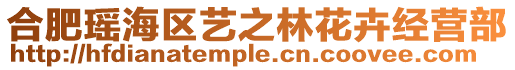 合肥瑶海区艺之林花卉经营部
http://hfdianatemple.cn.coovee.com